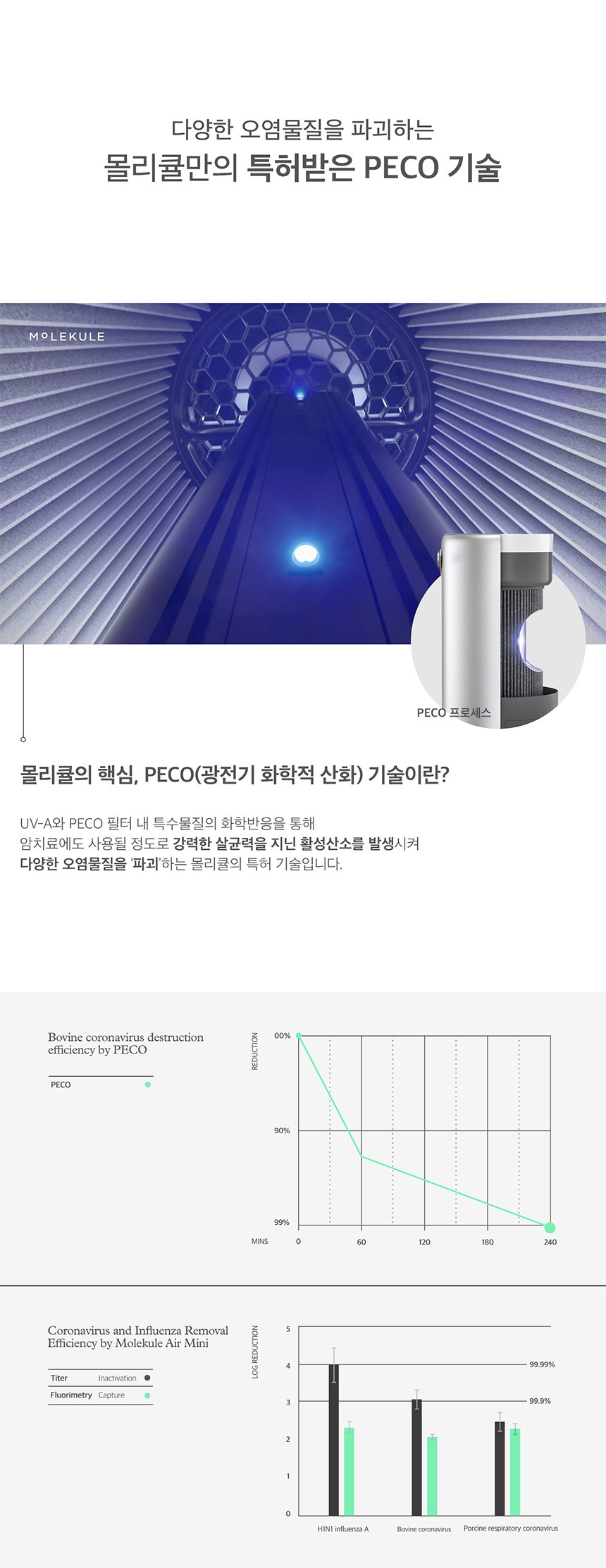 다양한 오염물질을 파괴하는
몰리큘만의 특허받은 PECO 기술

MOLEKULE

PECO 프로세스

몰리큘의 핵심, PECO(광전기 화학적 산화) 기술이란?

UV-A와 PECO 필터 내 특수물질의 화학반응을 통해 암치료에도 사용될 정도로 강력한 살균력을 지닌 활성산소를 발생시켜 다양한 오염물질을 '파괴'하는 몰리큘의 특허 기술입니다.

Bovine coronavirus destruction efficiency by PECO

PECO

REDUCTION
00%
90%
99%
MINS
0
60
120
180
240

Coronavirus and Influenza Removal Efficiency by Molekule Air Mini

Titer Inactivation
Fluorimetry Capture

LOG REDUCTION
5
4
3
2
1
0
99.99%
99.9%
H1N1 influenza A
Bovine coronavirus
Porcine respiratory coronavirus